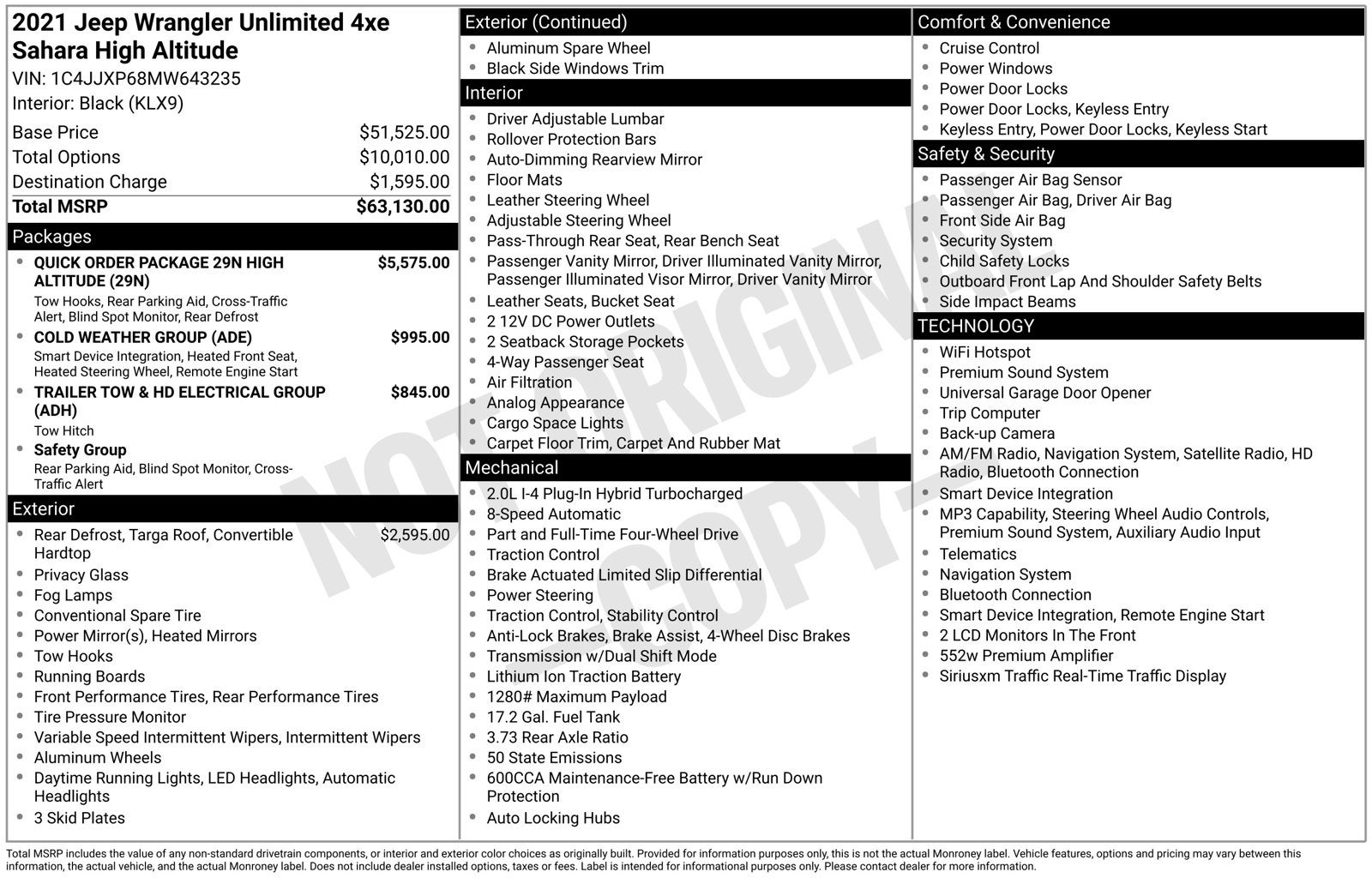 2021 Jeep Wrangler Unlimited 4xe Sahara High Altitude
VIN: 1C4JJXP68MW643235
Interior: Black (KLX9)

Base Price $51,525.00
Total Options $10,010.00
Destination Charge $1,595.00
Total MSRP $63,130.00

Packages

• QUICK ORDER PACKAGE 29N HIGH ALTITUDE (29N) $5,575.00
Tow Hooks, Rear Parking Aid, Cross-Traffic Alert, Blind Spot Monitor, Rear Defrost
• COLD WEATHER GROUP (ADE) $995.00
Smart Device Integration, Heated Front Seat, Heated Steering Wheel, Remote Engine Start
• TRAILER TOW & HD ELECTRICAL GROUP (ADH) $845.00
Tow Hitch
• Safety Group
Rear Parking Aid, Blind Spot Monitor, Cross-Traffic Alert

Exterior

• Rear Defrost, Targa Roof, Convertible Hardtop $2,595.00
• Privacy Glass
• Fog Lamps
• Conventional Spare Tire
• Power Mirror(s), Heated Mirrors
• Tow Hooks
• Running Boards
• Front Performance Tires, Rear Performance Tires
• Tire Pressure Monitor
• Variable Speed Intermittent Wipers, Intermittent Wipers
• Aluminum Wheels
• Daytime Running Lights, LED Headlights, Automatic Headlights
• 3 Skid Plates

Exterior (Continued)

• Aluminum Spare Wheel
• Black Side Windows Trim

Interior

• Driver Adjustable Lumbar
• Rollover Protection Bars
• Auto-Dimming Rearview Mirror
• Floor Mats
• Leather Steering Wheel
• Adjustable Steering Wheel
• Pass-Through Rear Seat, Rear Bench Seat
• Passenger Vanity Mirror, Driver Illuminated Vanity Mirror, Passenger Illuminated Visor Mirror, Driver Vanity Mirror
• Leather Seats, Bucket Seat
• 2 12V DC Power Outlets
• 2 Seatback Storage Pockets
• 4-Way Passenger Seat
• Air Filtration
• Analog Appearance
• Cargo Space Lights
• Carpet Floor Trim, Carpet And Rubber Mat

Mechanical

• 2.0L I-4 Plug-In Hybrid Turbocharged
• 8-Speed Automatic
• Part and Full-Time Four-Wheel Drive
• Traction Control
• Brake Actuated Limited Slip Differential
• Power Steering
• Traction Control, Stability Control
• Anti-Lock Brakes, Brake Assist, 4-Wheel Disc Brakes
• Transmission w/Dual Shift Mode
• Lithium Ion Traction Battery
• 1280# Maximum Payload
• 17.2 Gal. Fuel Tank
• 3.73 Rear Axle Ratio
• 50 State Emissions
• 600CCA Maintenance-Free Battery w/Run Down Protection
• Auto Locking Hubs

Comfort & Convenience

• Cruise Control
• Power Windows
• Power Door Locks
• Power Door Locks, Keyless Entry
• Keyless Entry, Power Door Locks, Keyless Start

Safety & Security

• Passenger Air Bag Sensor
• Passenger Air Bag, Driver Air Bag
• Front Side Air Bag
• Security System
• Child Safety Locks
• Outboard Front Lap And Shoulder Safety Belts
• Side Impact Beams

TECHNOLOGY

• WiFi Hotspot
• Premium Sound System
• Universal Garage Door Opener
• Trip Computer
• Back-up Camera
• AM/FM Radio, Navigation System, Satellite Radio, HD Radio, Bluetooth Connection
• Smart Device Integration
• MP3 Capability, Steering Wheel Audio Controls, Premium Sound System, Auxiliary Audio Input
• Telematics
• Navigation System
• Bluetooth Connection
• Smart Device Integration, Remote Engine Start
• 2 LCD Monitors In The Front
• 552w Premium Amplifier
• Siriusxm Traffic Real-Time Traffic Display

Total MSRP includes the value of any non-standard drivetrain components, or interior and exterior color choices as originally built. Provided for information purposes only, this is not the actual Monroney label. Vehicle features, options and pricing may vary between this information, the actual vehicle, and the actual Monroney label. Does not include dealer installed options, taxes or fees. Label is intended for informational purposes only. Please contact dealer for more information.

NOT ORIGINAL COPY